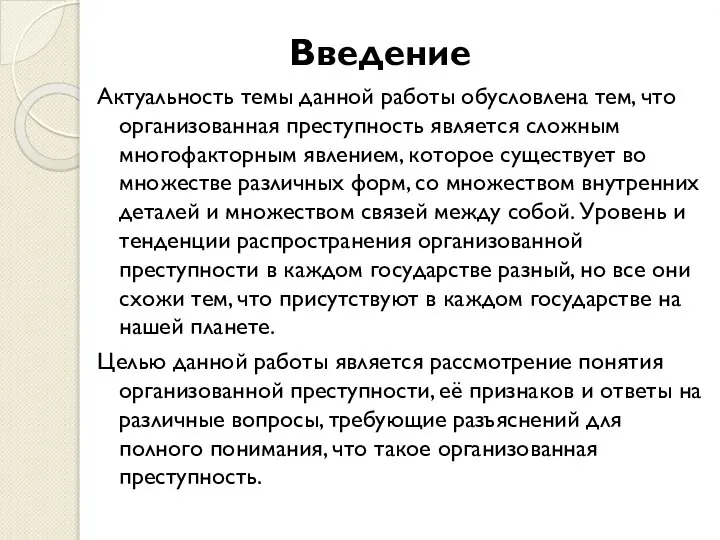 Введение

Актуальность темы данной работы обусловлена тем, что организованная преступность является сложным многофакторным явлением, которое существует во множестве различных форм, со множеством внутренних деталей и множеством связей между собой. Уровень и тенденции распространения организованной преступности в каждом государстве разный, но все они схожи тем, что присутствуют в каждом государстве на нашей планете.

Целью данной работы является рассмотрение понятия организованной преступности, её признаков и ответы на различные вопросы, требующие разъяснений для полного понимания, что такое организованная преступность.